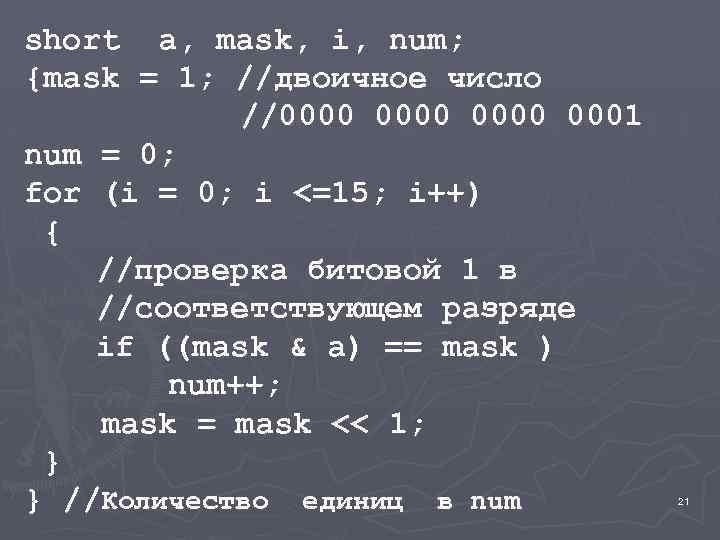 short a, mask, i, num;
{mask = 1; //двоичное число
//0000 0000 0000 0001
num = 0;
for (i = 0; i <=15; i++)
{
//проверка битовой 1 в
//соответствующем разряде
if ((mask & a) == mask )
num++;
mask = mask << 1;
}
} //Количество единиц в num

21